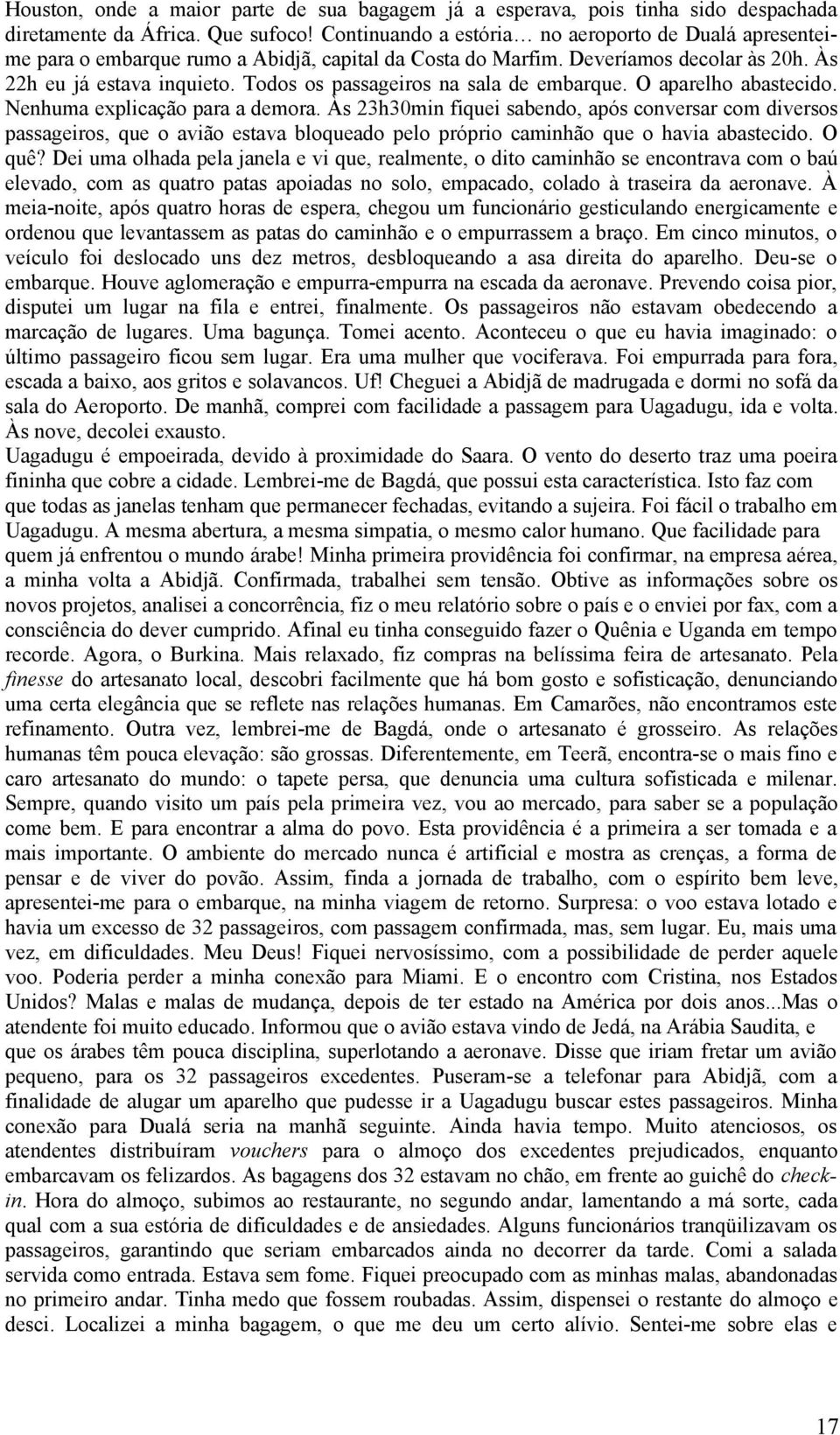 Houston, onde a maior parte de sua bagagem já a esperava, pois tinha sido despachada diretamente da África. Que sufoco! Continuando a estória… no aeroporto de Dualá apresentei-me para o embarque rumo a Abidjã, capital da Costa do Marfim. Deveríamos decolar às 20h. Às 22h eu já estava inquieto. Todos os passageiros na sala de embarque. O aparelho abastecido. Nenhuma explicação para a demora. Às 23h30min fiquei sabendo, após conversar com diversos passageiros, que o avião estava bloqueado pelo próprio caminhão que o havia abastecido. O quê? Dei uma olhada pela janela e vi que, realmente, o dito caminhão se encontrava com o baú elevado, com as quatro patas apoiadas no solo, empacado, colado à traseira da aeronave. À meia-noite, após quatro horas de espera, chegou um funcionário gesticulando energicamente e ordenou que levantassem as patas do caminhão e o empurrassem a braço. Em cinco minutos, o veículo foi deslocado uns dez metros, desbloqueando a asa direita do aparelho. Deu-se o embarque. Houve aglomeração e empurra-empurra na escada da aeronave. Prevendo coisa pior, disputei um lugar na fila e entrei, finalmente. Os passageiros não estavam obedecendo a marcação de lugares. Uma bagunça. Tomei acento. Aconteceu o que eu havia imaginado: o último passageiro ficou sem lugar. Era uma mulher que vociferava. Foi empurrada para fora, escada a baixo, aos gritos e solavancos. Uf! Cheguei a Abidjã de madrugada e dormi no sofá da sala do Aeroporto. De manhã, comprei com facilidade a passagem para Uagadugu, ida e volta. Às nove, decolei exausto.

Uagadugu é empoeirada, devido à proximidade do Saara. O vento do deserto traz uma poeira fininha que cobre a cidade. Lembrei-me de Bagdá, que possui esta característica. Isto faz com que todas as janelas tenham que permanecer fechadas, evitando a sujeira. Foi fácil o trabalho em Uagadugu. A mesma abertura, a mesma simpatia, o mesmo calor humano. Que facilidade para quem já enfrentou o mundo árabe! Minha primeira providência foi confirmar, na empresa aérea, a minha volta a Abidjã. Confirmada, trabalhei sem tensão. Obtive as informações sobre os novos projetos, analisei a concorrência, fiz o meu relatório sobre o país e o enviei por fax, com a consciência do dever cumprido. Afinal eu tinha conseguido fazer o Quênia e Uganda em tempo recorde. Agora, o Burkina. Mais relaxado, fiz compras na belíssima feira de artesanato. Pela finesse do artesanato local, descobri facilmente que há bom gosto e sofisticação, denunciando uma certa elegância que se reflete nas relações humanas. Em Camarões, não encontramos este refinamento. Outra vez, lembrei-me de Bagdá, onde o artesanato é grosseiro. As relações humanas têm pouca elevação: são grossas. Diferentemente, em Teerã, encontra-se o mais fino e caro artesanato do mundo: o tapete persa, que denuncia uma cultura sofisticada e milenar. Sempre, quando visito um país pela primeira vez, vou ao mercado, para saber se a população come bem. E para encontrar a alma do povo. Esta providência é a primeira a ser tomada e a mais importante. O ambiente do mercado nunca é artificial e mostra as crenças, a forma de pensar e de viver do povão. Assim, finda a jornada de trabalho, com o espírito bem leve, apresentei-me para o embarque, na minha viagem de retorno. Surpresa: o voo estava lotado e havia um excesso de 32 passageiros, com passagem confirmada, mas, sem lugar. Eu, mais uma vez, em dificuldades. Meu Deus! Fiquei nervosíssimo, com a possibilidade de perder aquele voo. Poderia perder a minha conexão para Miami. E o encontro com Cristina, nos Estados Unidos? Malas e malas de mudança, depois de ter estado na América por dois anos...Mas o atendente foi muito educado. Informou que o avião estava vindo de Jedá, na Arábia Saudita, e que os árabes têm pouca disciplina, superlotando a aeronave. Disse que iriam fretar um avião pequeno, para os 32 passageiros excedentes. Puseram-se a telefonar para Abidjã, com a finalidade de alugar um aparelho que pudesse ir a Uagadugu buscar estes passageiros. Minha conexão para Dualá seria na manhã seguinte. Ainda havia tempo. Muito atenciosos, os atendentes distribuíram vouchers para o almoço dos excedentes prejudicados, enquanto embarcavam os felizardos. As bagagens dos 32 estavam no chão, em frente ao guichê do check-in. Hora do almoço, subimos ao restaurante, no segundo andar, lamentando a má sorte, cada qual com a sua estória de dificuldades e de ansiedades. Alguns funcionários tranqüilizavam os passageiros, garantindo que seriam embarcados ainda no decorrer da tarde. Comi a salada servida como entrada. Estava sem fome. Fiquei preocupado com as minhas malas, abandonadas no primeiro andar. Tinha medo que fossem roubadas. Assim, dispensei o restante do almoço e desci. Localizei a minha bagagem, o que me deu um certo alívio. Sentei-me sobre elas e

17